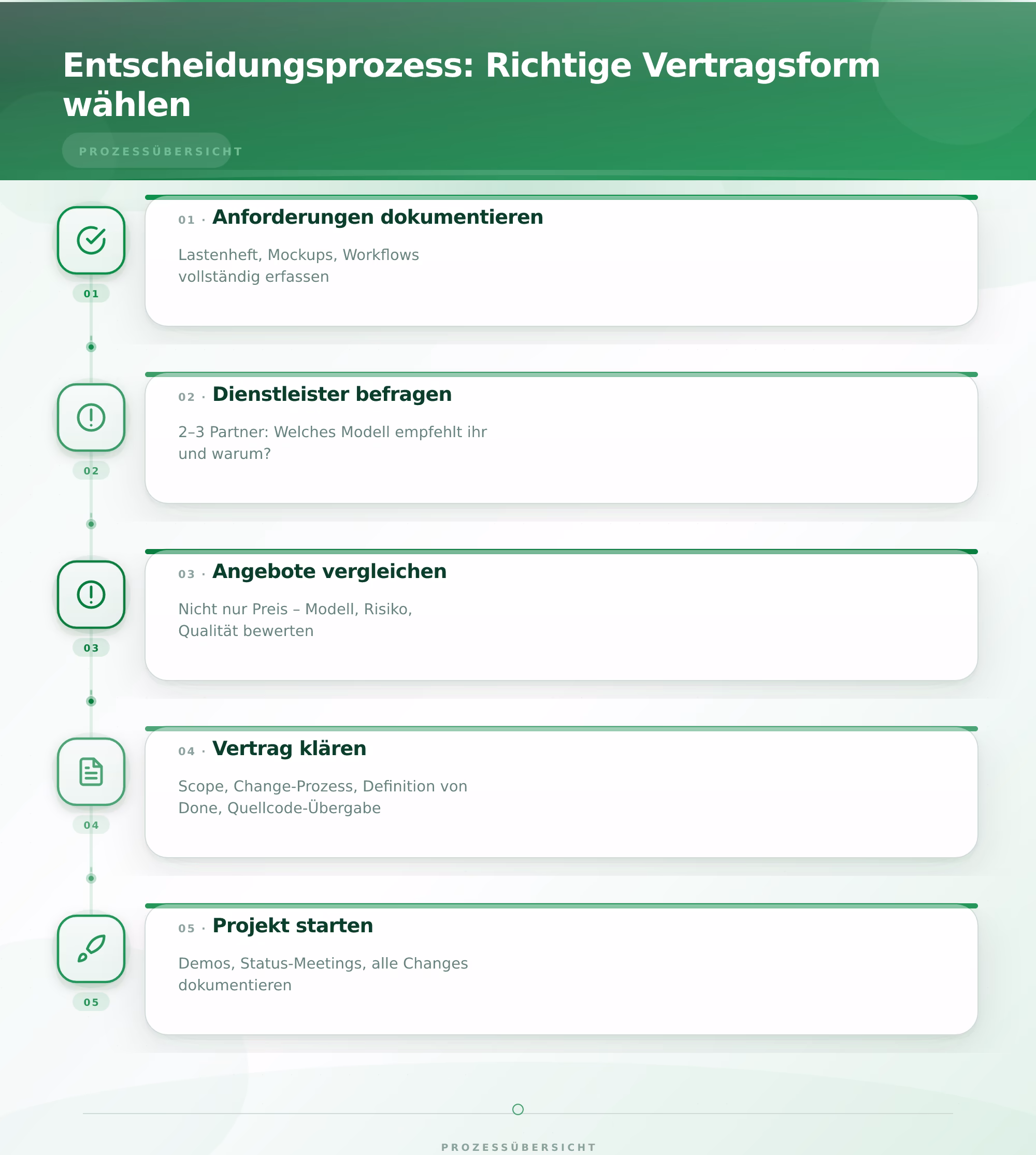 Entscheidungsprozess: Richtige Vertragsform wählen

PROZESSÜBERSICHT

01

01 · Anforderungen dokumentieren

Lastenheft, Mockups, Workflows vollständig erfassen

02

02 · Dienstleister befragen

2–3 Partner: Welches Modell empfehlt ihr und warum?

03

03 · Angebote vergleichen

Nicht nur Preis – Modell, Risiko, Qualität bewerten

04

04 · Vertrag klären

Scope, Change-Prozess, Definition von Done, Quellcode-Übergabe

05

05 · Projekt starten

Demos, Status-Meetings, alle Changes dokumentieren

PROZESSÜBERSICHT